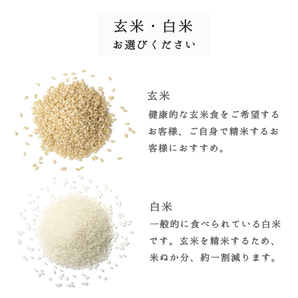 玄米・白米
お選びください

玄米
健康的な玄米食をご希望するお客様、ご自身で精米するお客様におすすめ。

白米
一般的に食べられている白米です。玄米を精米するため、米ぬか分、約一割減ります。